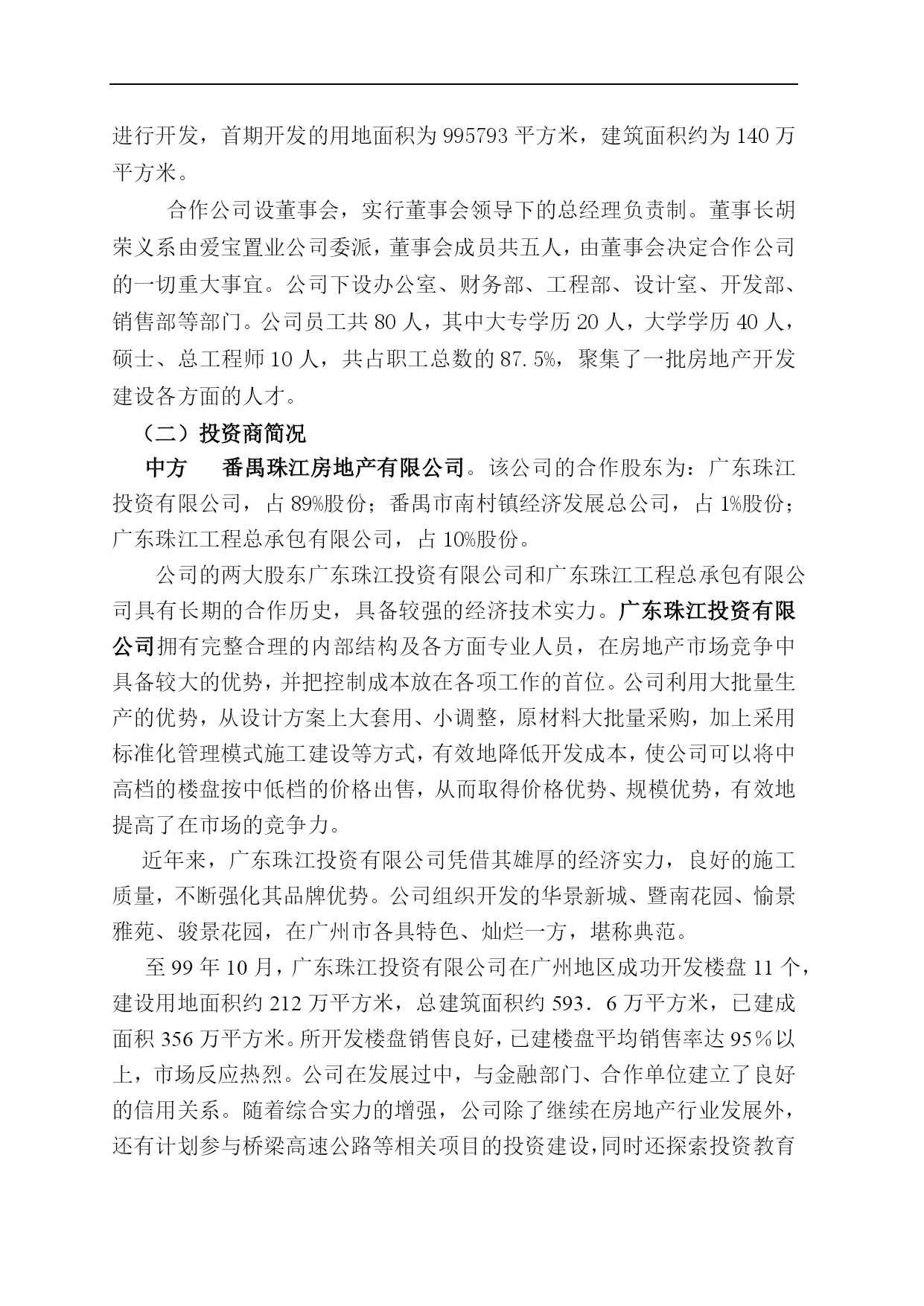 进行开发，首期开发的用地面积为 995793 平方米，建筑面积约为 140 万平方米。

合作公司设董事会，实行董事会领导下的总经理负责制。董事长胡荣义系由爱宝置业公司委派，董事会成员共五人，由董事会决定合作公司的一切重大事宜。公司下设办公室、财务部、工程部、设计室、开发部、销售部等部门。公司员工共 80 人，其中大专学历 20 人，大学学历 40 人，硕士、总工程师 10 人，共占职工总数的 87.5%，聚集了一批房地产开发建设各方面的人才。

（二）投资商简况

中方 番禺珠江房地产有限公司。该公司的合作股东为：广东珠江投资有限公司，占 89%股份；番禺市南村镇经济发展总公司，占 1%股份；广东珠江工程总承包有限公司，占 10%股份。

公司的两大股东广东珠江投资有限公司和广东珠江工程总承包有限公司具有长期的合作历史，具备较强的经济技术实力。广东珠江投资有限公司拥有完整合理的内部结构及各方面专业人员，在房地产市场竞争中具备较大的优势，并把控制成本放在各项工作的首位。公司利用大批量生产的优势，从设计方案上大套用、小调整，原材料大批量采购，加上采用标准化管理模式施工建设等方式，有效地降低开发成本，使公司可以将中高档的楼盘按中低档的价格出售，从而取得价格优势、规模优势，有效地提高了在市场的竞争力。

近年来，广东珠江投资有限公司凭借其雄厚的经济实力，良好的施工质量，不断强化其品牌优势。公司组织开发的华景新城、暨南花园、愉景雅苑、骏景花园，在广州市各具特色、灿烂一方，堪称典范。

至 99 年 10 月，广东珠江投资有限公司在广州地区成功开发楼盘 11 个，建设用地面积约 212 万平方米，总建筑面积约 593．6 万平方米，已建成面积 356 万平方米。所开发楼盘销售良好，已建楼盘平均销售率达 95％以上，市场反应热烈。公司在发展过中，与金融部门、合作单位建立了良好的信用关系。随着综合实力的增强，公司除了继续在房地产行业发展外，还有计划参与桥梁高速公路等相关项目的投资建设，同时还探索投资教育